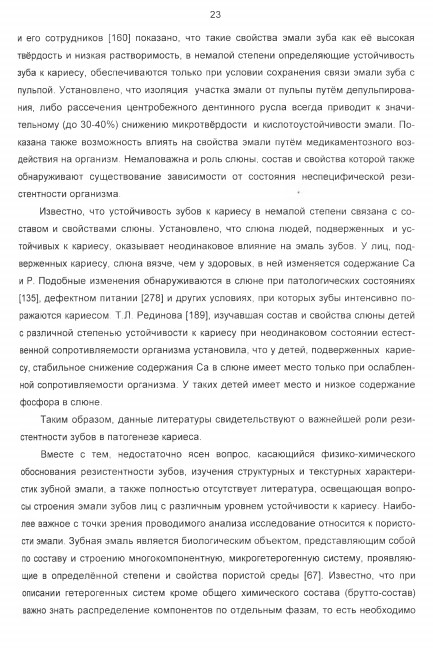 23

и его сотрудников [160] показано, что такие свойства эмали зуба как её высокая твёрдость и низкая растворимость, в немалой степени определяющие устойчивость зуба к кариесу, обеспечиваются только при условии сохранения связи эмали зуба с пульпой. Установлено, что изоляция участка эмали от пульпы путём депульпирования, либо рассечения центробежного дентинного русла всегда приводит к значительному (до 30-40%) снижению микротвёрдости и кислотоустойчивости эмали. Показана также возможность влиять на свойства эмали путём медикаментозного воздействия на организм. Немаловажна и роль слюны, состав и свойства которой также обнаруживают существование зависимости от состояния неспецифической резистентности организма.

Известно, что устойчивость зубов к кариесу в немалой степени связана с составом и свойствами слюны. Установлено, что слюна людей, подверженных и устойчивых к кариесу, оказывает неодинаковое влияние на эмаль зубов. У лиц, подверженных кариесу, слюна вязче, чем у здоровых, в ней изменяется содержание Са и Р. Подобные изменения обнаруживаются в слюне при патологических состояниях [135], дефектном питании [278] и других условиях, при которых зубы интенсивно поражаются кариесом. Т.Л. Рединова [189], изучавшая состав и свойства слюны детей с различной степенью устойчивости к кариесу при неодинаковом состоянии естественной сопротивляемости организма установила, что у детей, подверженных кариесу, стабильное снижение содержания Са в слюне имеет место только при ослабленной сопротивляемости организма. У таких детей имеет место и низкое содержание фосфора в слюне.

Таким образом, данные литературы свидетельствуют о важнейшей роли резистентности зубов в патогенезе кариеса.

Вместе с тем, недостаточно ясен вопрос, касающийся физико-химического обоснования резистентности зубов, изучения структурных и текстурных характеристик зубной эмали, а также полностью отсутствует литература, освещающая вопросы строения эмали зубов лиц с различным уровнем устойчивости к кариесу. Наиболее важное с точки зрения проводимого анализа исследование относится к пористости эмали. Зубная эмаль является биологическим объектом, представляющим собой по составу и строению многокомпонентную, микрогетерогенную систему, проявляющие в определённой степени и свойства пористой среды [67]. Известно, что при описании гетерогенных систем кроме общего химического состава (брутто-состав) важно знать распределение компонентов по отдельным фазам, то есть необходимо